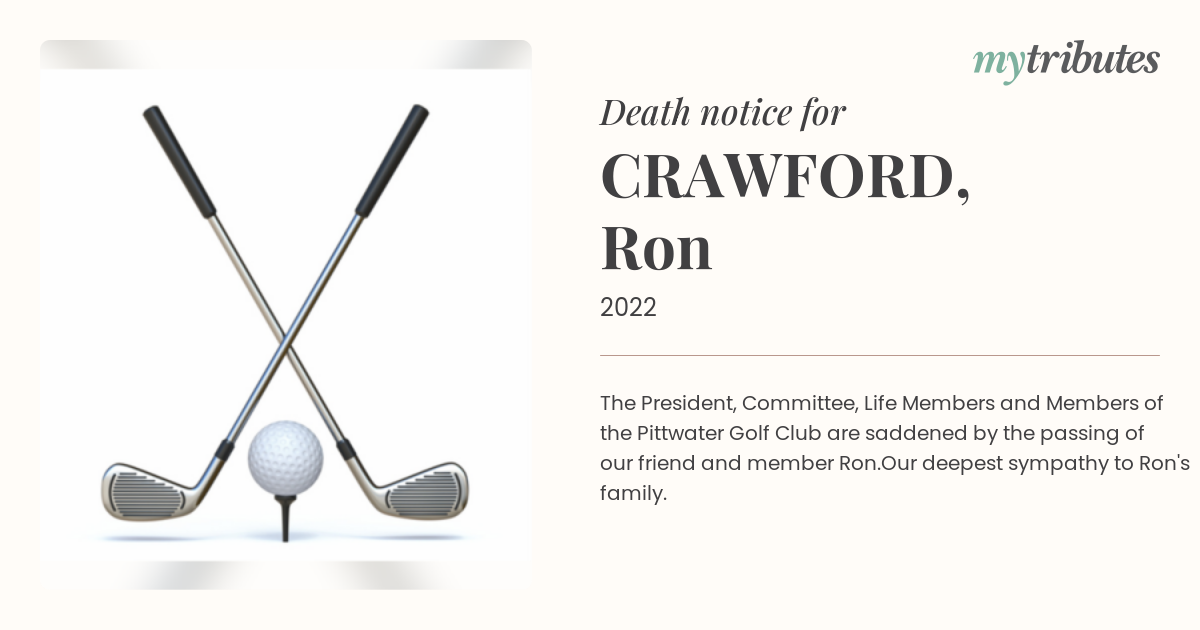 mytributes

Death notice for

CRAWFORD, Ron

2022

The President, Committee, Life Members and Members of the Pittwater Golf Club are saddened by the passing of our friend and member Ron.Our deepest sympathy to Ron's family.